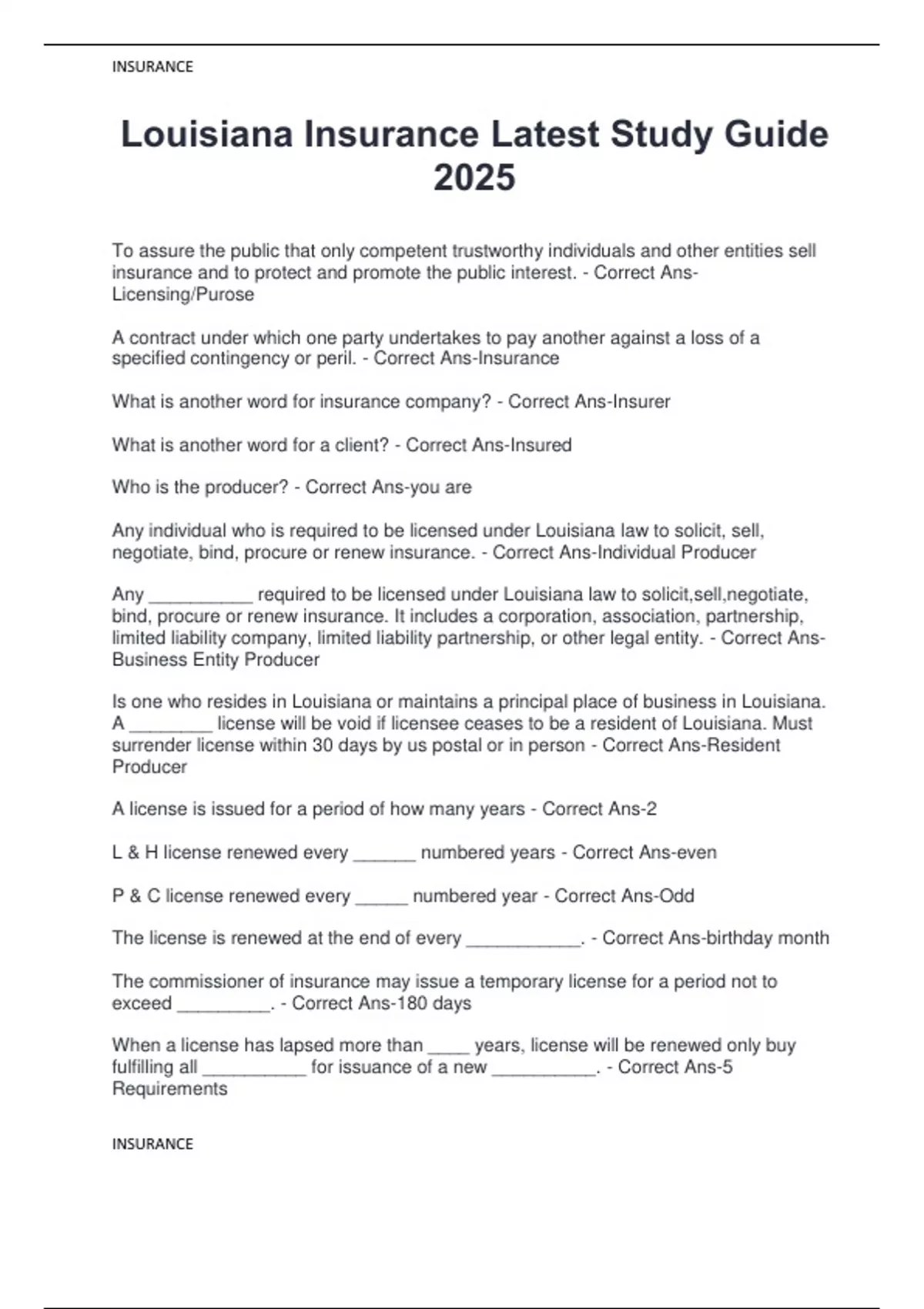 INSURANCE

Louisiana Insurance Latest Study Guide 2025

To assure the public that only competent trustworthy individuals and other entities sell insurance and to protect and promote the public interest. - Correct Ans-Licensing/Purose

A contract under which one party undertakes to pay another against a loss of a specified contingency or peril. - Correct Ans-Insurance

What is another word for insurance company? - Correct Ans-Insurer

What is another word for a client? - Correct Ans-Insured

Who is the producer? - Correct Ans-you are

Any individual who is required to be licensed under Louisiana law to solicit, sell, negotiate, bind, procure or renew insurance. - Correct Ans-Individual Producer

Any __________ required to be licensed under Louisiana law to solicit,sell,negotiate, bind, procure or renew insurance. It includes a corporation, association, partnership, limited liability company, limited liability partnership, or other legal entity. - Correct Ans-Business Entity Producer

Is one who resides in Louisiana or maintains a principal place of business in Louisiana. A ________ license will be void if licensee ceases to be a resident of Louisiana. Must surrender license within 30 days by us postal or in person - Correct Ans-Resident Producer

A license is issued for a period of how many years - Correct Ans-2

L & H license renewed every ______ numbered years - Correct Ans-even

P & C license renewed every _____ numbered year - Correct Ans-Odd

The license is renewed at the end of every ___________. - Correct Ans-birthday month

The commissioner of insurance may issue a temporary license for a period not to exceed _________. - Correct Ans-180 days

When a license has lapsed more than ____ years, license will be renewed only buy fulfilling all __________ for issuance of a new __________. - Correct Ans-5 Requirements

INSURANCE